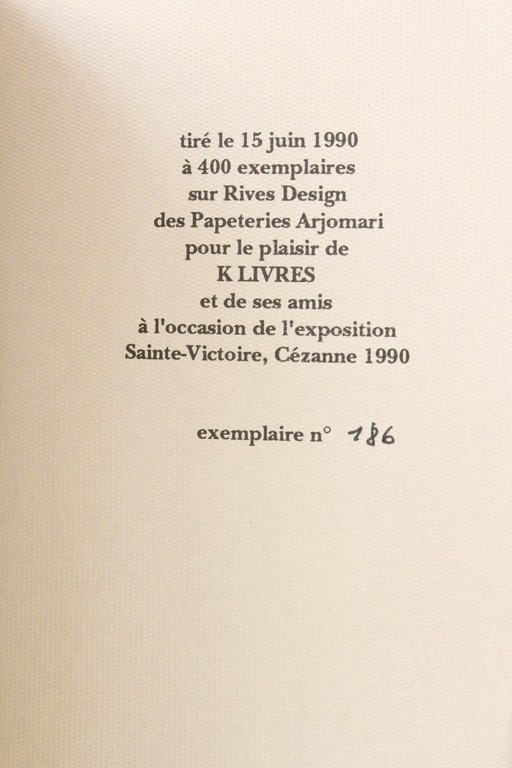 tiré le 15 juin 1990
à 400 exemplaires
sur Rives Design
des Papeteries Arjomari
pour le plaisir de
K LIVRES
et de ses amis
à l'occasion de l'exposition
Sainte-Victoire, Cézanne 1990

exemplaire n° 186